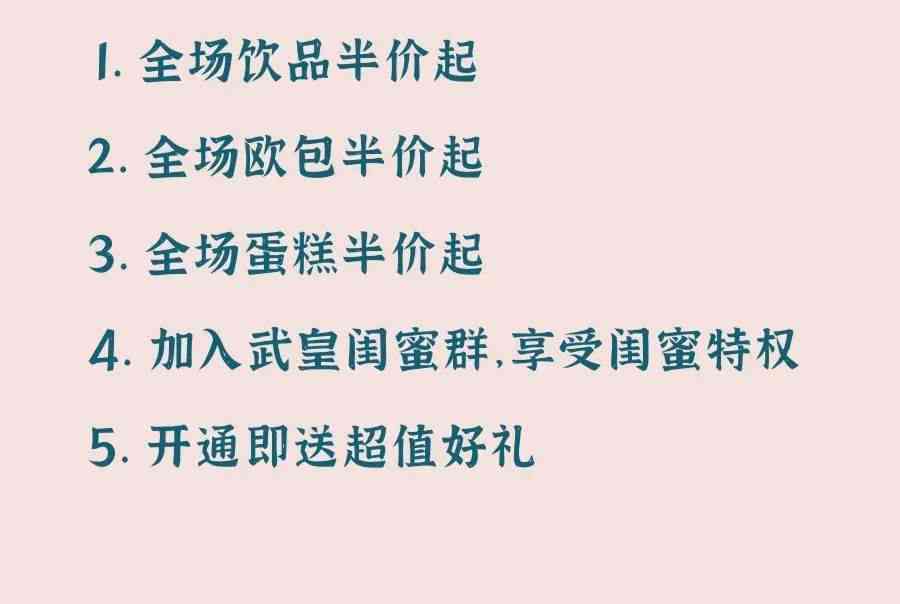 1. 全场饮品半价起

2. 全场欧包半价起

3. 全场蛋糕半价起

4. 加入武皇闺蜜群,享受闺蜜特权

5. 开通即送超值好礼